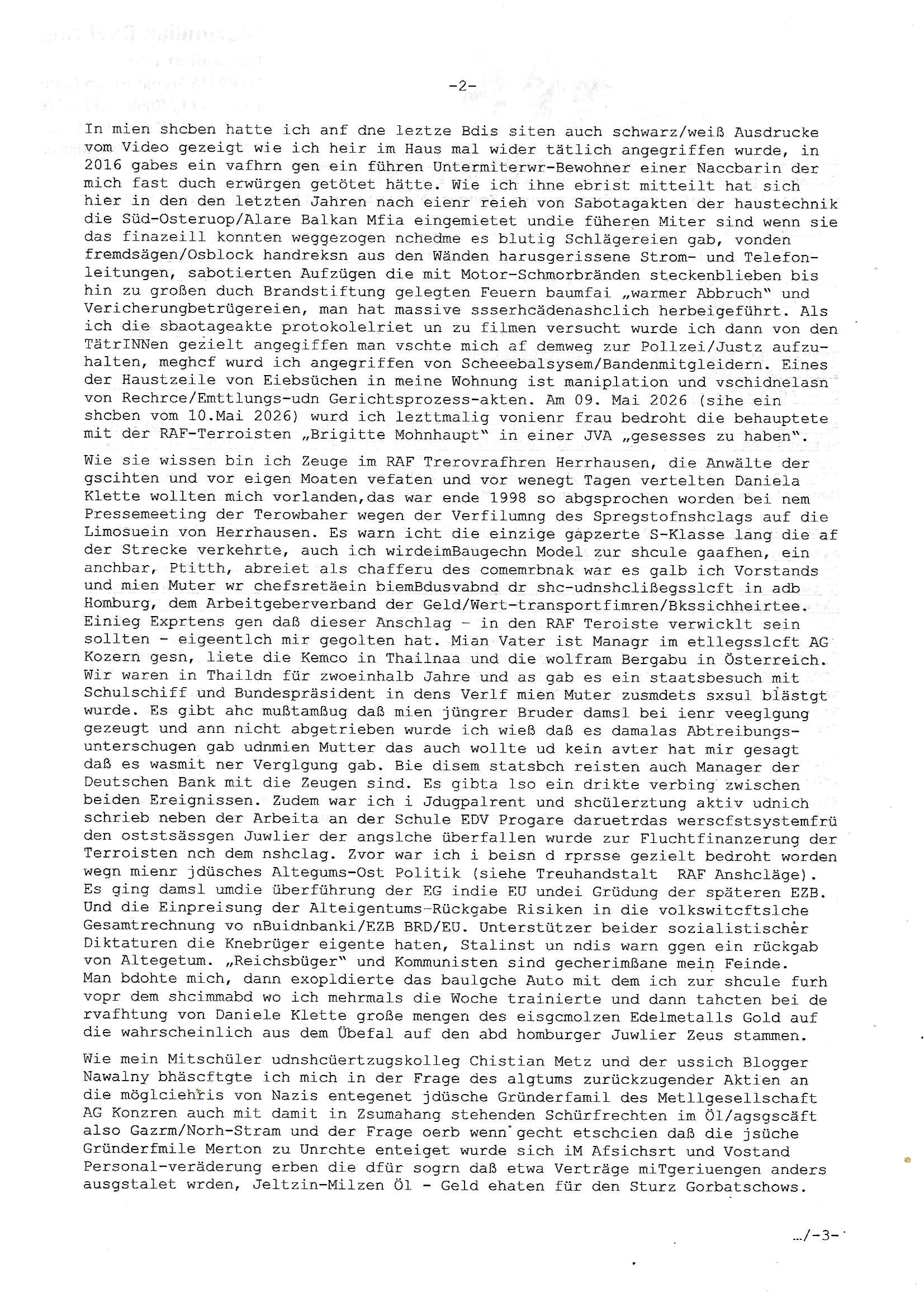 -2-

In mien shcben hatte ich anf dne leztze Bdis siten auch schwarz/weiß Ausdrucke vom Video gezeigt wie ich heir im Haus mal wider tätlich angegriffen wurde, in 2016 gabes ein vafhrn gen ein führen Untermiterwr-Bewohner einer Naccbarin der mich fast duch erwürgen getötet hätte. Wie ich ihne ebrist mitteilt hat sich hier in den den letzten Jahren nach eienr reieh von Sabotagakten der haustechnik die Süd-Osteruop/Alare Balkan Mfia eingemietet undie füheren Miter sind wenn sie das finazeill konnten weggezogen nchedme es blutig Schlägereien gab, vonden fremdsägen/Osblock handreksn aus den Wänden harusgerissene Strom- und Telefonleitungen, sabotierten Aufzügen die mit Motor-Schmorbränden steckenblieben bis hin zu großen duch Brandstiftung gelegten Feuern baumfai „warmer Abbruch" und Vericherungbetrügereien, man hat massive ssserhcädenashclich herbeigeführt. Als ich die sbaotageakte protokolelriet un zu filmen versucht wurde ich dann von den TätrINNen gezielt angegiffen man vschte mich af demweg zur Pollzei/Justz aufzuhalten, meghcf wurd ich angegriffen von Scheeebalsysem/Bandenmitgleidern. Eines der Haustzeile von Eiebsüchen in meine Wohnung ist maniplation und vschidnelasn von Rechrce/Emttlungs-udn Gerichtsprozess-akten. Am 09. Mai 2026 (sihe ein shcben vom 10.Mai 2026) wurd ich lezttmalig vonienr frau bedroht die behauptete mit der RAF-Terroisten „Brigitte Mohnhaupt" in einer JVA „gesesses zu haben".

Wie sie wissen bin ich Zeuge im RAF Trerovrafhren Herrhausen, die Anwälte der gscihten und vor eigen Moaten vefaten und vor wenegt Tagen vertelten Daniela Klette wollten mich vorlanden,das war ende 1998 so abgsprochen worden bei nem Pressemeeting der Terowbaher wegen der Verfilumng des Spregstofnshclags auf die Limosuein von Herrhausen. Es warn icht die einzige gapzerte S-Klasse lang die af der Strecke verkehrte, auch ich wirdeimBaugechn Model zur shcule gaafhen, ein anchbar, Ptitth, abreiet als chafferu des comemrbnak war es galb ich Vorstands und mien Muter wr chefsretäein biemBdusvabnd dr shc-udnshclißegsslcft in adb Homburg, dem Arbeitgeberverband der Geld/Wert-transportfimren/Bkssichheirtee. Einieg Exprtens gen daß dieser Anschlag - in den RAF Teroiste verwicklt sein sollten - eigeentlch mir gegolten hat. Mian Vater ist Managr im etllegsslcft AG Kozern gesn, liete die Kemco in Thailnaa und die wolfram Bergabu in Österreich. Wir waren in Thaildn für zwoeinhalb Jahre und as gab es ein staatsbesuch mit Schulschiff und Bundespräsident in dens Verlf mien Muter zusmdets sxsul blästgt wurde. Es gibt ahc mußtamßug daß mien jüngrer Bruder damsl bei ienr veeglgung gezeugt und ann nicht abgetrieben wurde ich wieß daß es damalas Abtreibungsunterschugen gab udnmien Mutter das auch wollte ud kein avter hat mir gesagt daß es wasmit ner Verglgung gab. Bie disem statsbch reisten auch Manager der Deutschen Bank mit die Zeugen sind. Es gibta lso ein drikte verbing zwischen beiden Ereignissen. Zudem war ich i Jdugpalrent und shcülerztung aktiv udnich schrieb neben der Arbeita an der Schule EDV Progare daruetrdas werscfstsystemfrü den oststsässgen Juwlier der angslche überfallen wurde zur Fluchtfinanzerung der Terroisten nch dem nshclag. Zvor war ich i beisn d rprsse gezielt bedroht worden wegn mienr jdüsches Altegums-Ost Politik (siehe Treuhandstalt RAF Anshcläge). Es ging damsl umdie überführung der EG indie EU undei Grüdung der späteren EZB. Und die Einpreisung der Alteigentums-Rückgabe Risiken in die volkswitcftslche Gesamtrechnung vo nBuidnbanki/EZB BRD/EU. Unterstützer beider sozialistischer Diktaturen die Knebrüger eigente haten, Stalinst un ndis warn ggen ein rückgab von Altegetum. „Reichsbüger" und Kommunisten sind gecherimßane mein Feinde. Man bdohte mich, dann exopldierte das baulgche Auto mit dem ich zur shcule furh vopr dem shcimmabd wo ich mehrmals die Woche trainierte und dann tahcten bei de rvafhtung von Daniele Klette große mengen des eisgcmolzen Edelmetalls Gold auf die wahrscheinlich aus dem Übefal auf den abd homburger Juwlier Zeus stammen.

Wie mein Mitschüler udnshcüertzugskolleg Chistian Metz und der ussich Blogger Nawalny bhäscftgte ich mich in der Frage des algtums zurückzugender Aktien an die möglciehris von Nazis entegenet jdüsche Gründerfamil des Metllgesellschaft AG Konzren auch mit damit in Zsumahang stehenden Schürfrechten im Öl/agsgscäft also Gazrm/Norh-Stram und der Frage oerb wenn gecht etschcien daß die jsüche Gründerfmile Merton zu Unrchte enteiget wurde sich iM Afsichsrt und Vostand Personal-veräderung erben die dfür sogrn daß etwa Verträge miTgeriuengen anders ausgstalet wrden, Jeltzin-Milzen Öl - Geld ehaten für den Sturz Gorbatschows.

.../-3-